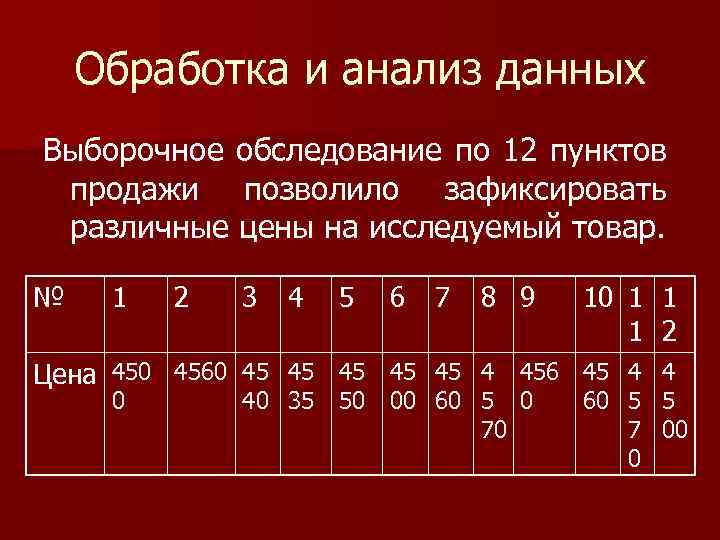 Обработка и анализ данных

Выборочное обследование по 12 пунктов продажи позволило зафиксировать различные цены на исследуемый товар.

| № | 1 | 2 | 3 | 4 | 5 | 6 | 7 | 8 | 9 | 10 | 11 | 12 |
|---|---|---|---|---|---|---|---|---|---|---|---|---|
| Цена | 4500 | 4560 | 4540 | 4535 | 4550 | 4500 | 4560 | 4570 | 4560 | 4560 | 4570 | 4500 |